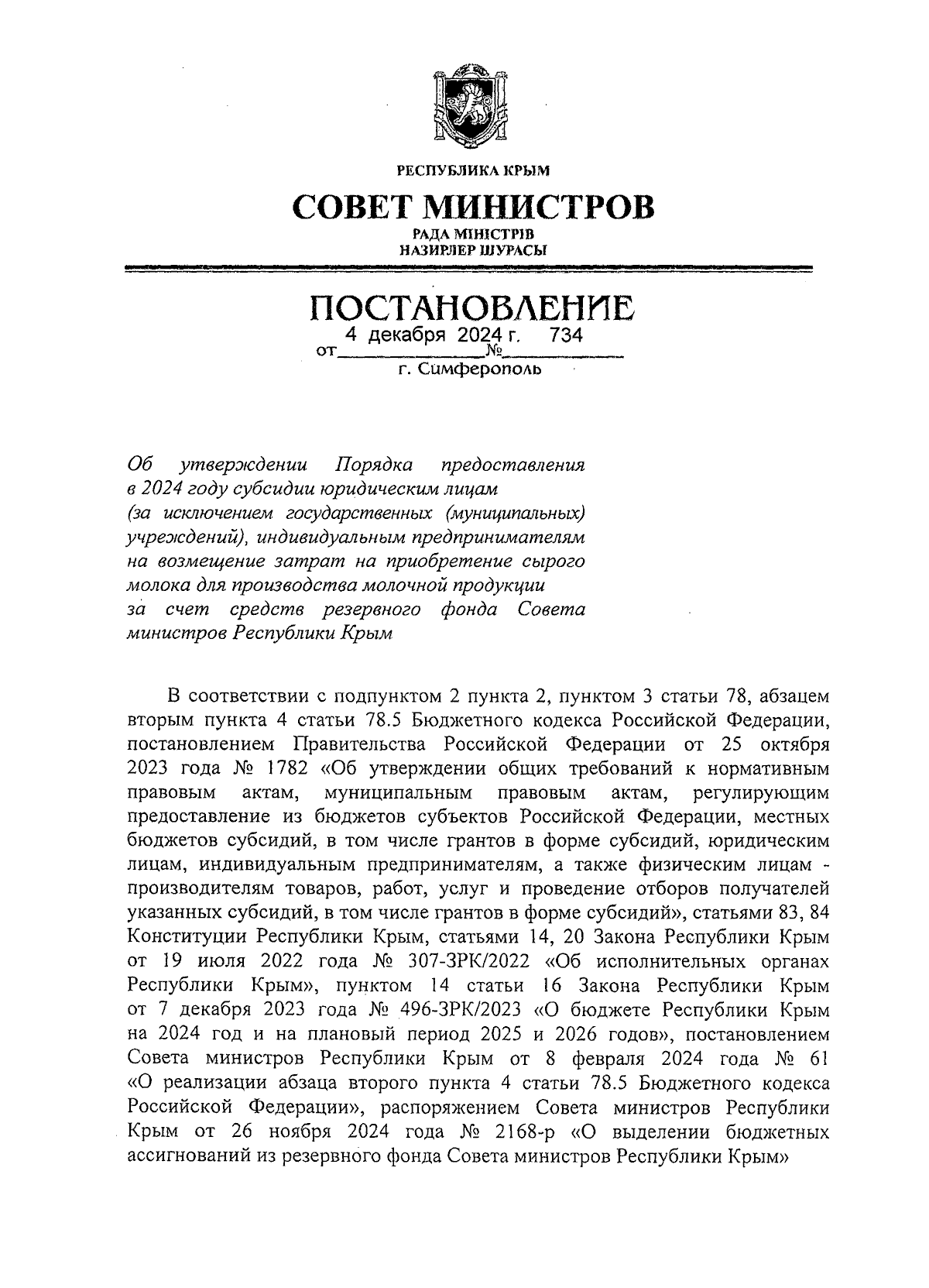 РЕСПУБЛИКА КРЫМ

СОВЕТ МИНИСТРОВ

РАДА МІНІСТРІВ
НАЗИРЛЕР ШУРАСЫ

ПОСТАНОВЛЕНИЕ

от 4 декабря 2024 г. № 734

г. Симферополь

Об утверждении Порядка предоставления в 2024 году субсидии юридическим лицам (за исключением государственных (муниципальных) учреждений), индивидуальным предпринимателям на возмещение затрат на приобретение сырого молока для производства молочной продукции за счет средств резервного фонда Совета министров Республики Крым

В соответствии с подпунктом 2 пункта 2, пунктом 3 статьи 78, абзацем вторым пункта 4 статьи 78.5 Бюджетного кодекса Российской Федерации, постановлением Правительства Российской Федерации от 25 октября 2023 года № 1782 «Об утверждении общих требований к нормативным правовым актам, муниципальным правовым актам, регулирующим предоставление из бюджетов субъектов Российской Федерации, местных бюджетов субсидий, в том числе грантов в форме субсидий, юридическим лицам, индивидуальным предпринимателям, а также физическим лицам - производителям товаров, работ, услуг и проведение отборов получателей указанных субсидий, в том числе грантов в форме субсидий», статьями 83, 84 Конституции Республики Крым, статьями 14, 20 Закона Республики Крым от 19 июля 2022 года № 307-ЗРК/2022 «Об исполнительных органах Республики Крым», пунктом 14 статьи 16 Закона Республики Крым от 7 декабря 2023 года № 496-ЗРК/2023 «О бюджете Республики Крым на 2024 год и на плановый период 2025 и 2026 годов», постановлением Совета министров Республики Крым от 8 февраля 2024 года № 61 «О реализации абзаца второго пункта 4 статьи 78.5 Бюджетного кодекса Российской Федерации», распоряжением Совета министров Республики Крым от 26 ноября 2024 года № 2168-р «О выделении бюджетных ассигнований из резервного фонда Совета министров Республики Крым»